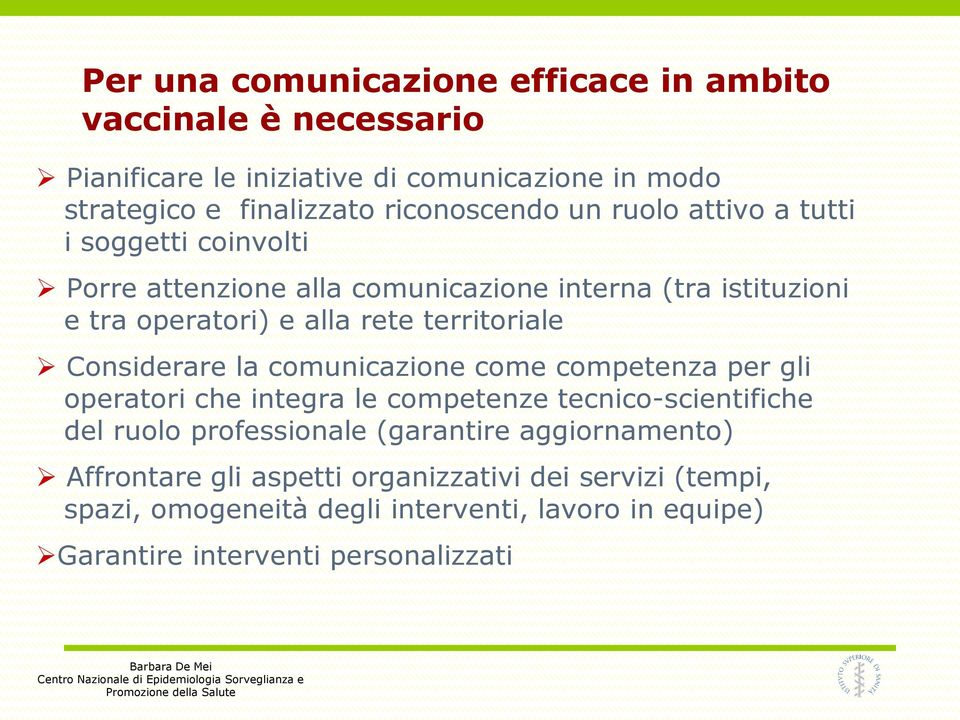 Per una comunicazione efficace in ambito vaccinale è necessario

➢ Pianificare le iniziative di comunicazione in modo strategico e finalizzato riconoscendo un ruolo attivo a tutti i soggetti coinvolti

➢ Porre attenzione alla comunicazione interna (tra istituzioni e tra operatori) e alla rete territoriale

➢ Considerare la comunicazione come competenza per gli operatori che integra le competenze tecnico-scientifiche del ruolo professionale (garantire aggiornamento)

➢ Affrontare gli aspetti organizzativi dei servizi (tempi, spazi, omogeneità degli interventi, lavoro in equipe)

➢Garantire interventi personalizzati

Barbara De Mei
Centro Nazionale di Epidemiologia Sorveglianza e Promozione della Salute

ISTITUTO SUPERIORE DI SANITÀ